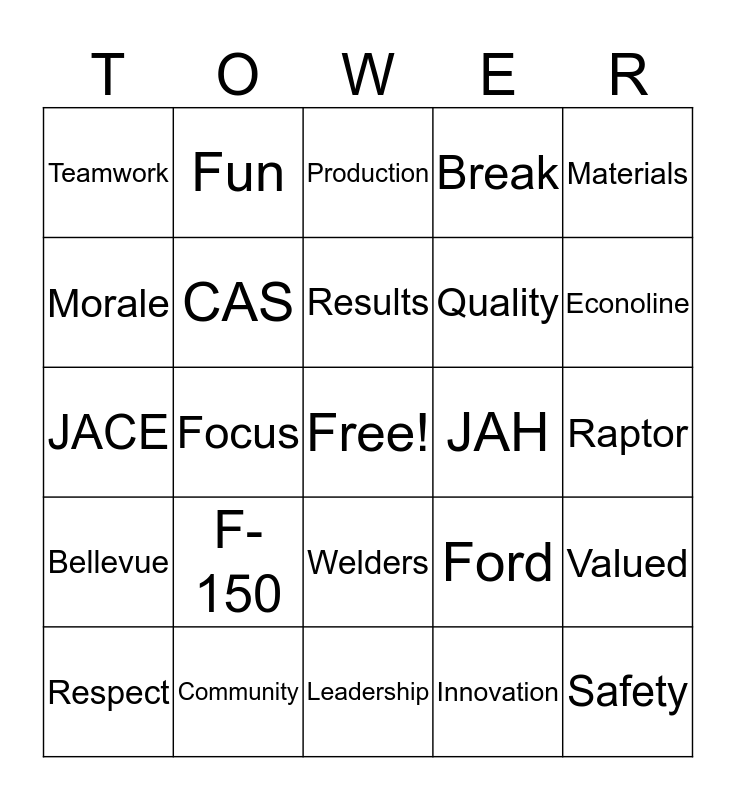 | T | O | W | E | R |
|---|---|---|---|---|
| Teamwork | Fun | Production | Break | Materials |
| Morale | CAS | Results | Quality | Econoline |
| JACE | Focus | Free! | JAH | Raptor |
| Bellevue | F-150 | Welders | Ford | Valued |
| Respect | Community | Leadership | Innovation | Safety |